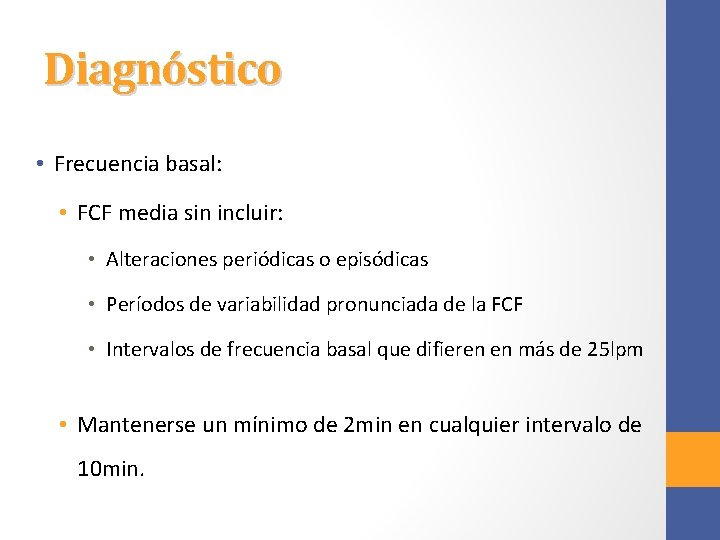 Diagnóstico

• Frecuencia basal:

• FCF media sin incluir:

• Alteraciones periódicas o episódicas

• Períodos de variabilidad pronunciada de la FCF

• Intervalos de frecuencia basal que difieren en más de 25lpm

• Mantenerse un mínimo de 2min en cualquier intervalo de 10min.